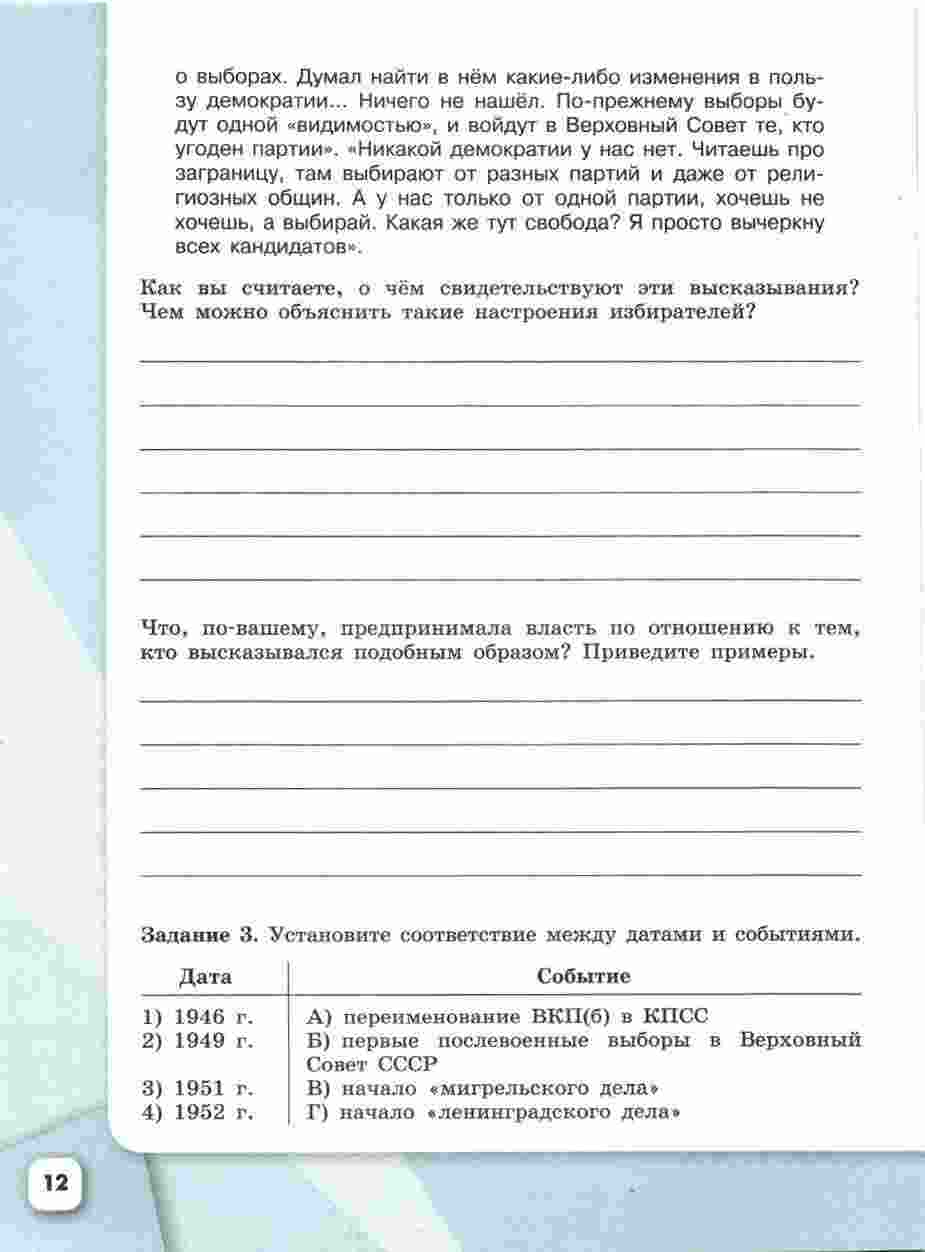 о выборах. Думал найти в нём какие-либо изменения в пользу демократии... Ничего не нашёл. По-прежнему выборы будут одной «видимостью», и войдут в Верховный Совет те, кто угоден партии». «Никакой демократии у нас нет. Читаешь про заграницу, там выбирают от разных партий и даже от религиозных общин. А у нас только от одной партии, хочешь не хочешь, а выбирай. Какая же тут свобода? Я просто вычеркну всех кандидатов».

Как вы считаете, о чём свидетельствуют эти высказывания? Чем можно объяснить такие настроения избирателей?

Что, по-вашему, предпринимала власть по отношению к тем, кто высказывался подобным образом? Приведите примеры.

Задание 3. Установите соответствие между датами и событиями.

| Дата | Событие |
|---|---|
| 1) 1946 г. | А) переименование ВКП(б) в КПСС |
| 2) 1949 г. | Б) первые послевоенные выборы в Верховный Совет СССР |
| 3) 1951 г. | В) начало «мигрельского дела» |
| 4) 1952 г. | Г) начало «ленинградского дела» |

12